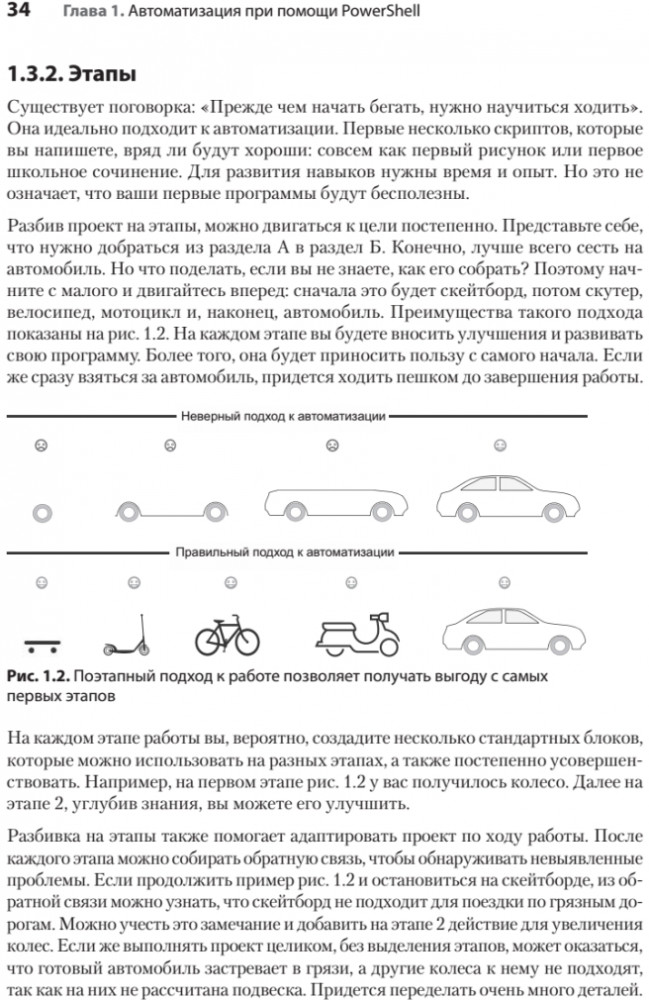 34 Глава 1. Автоматизация при помощи PowerShell

1.3.2. Этапы

Существует поговорка: «Прежде чем начать бегать, нужно научиться ходить». Она идеально подходит к автоматизации. Первые несколько скриптов, которые вы напишете, вряд ли будут хороши: совсем как первый рисунок или первое школьное сочинение. Для развития навыков нужны время и опыт. Но это не означает, что ваши первые программы будут бесполезны.

Разбив проект на этапы, можно двигаться к цели постепенно. Представьте себе, что нужно добраться из раздела А в раздел Б. Конечно, лучше всего сесть на автомобиль. Но что поделать, если вы не знаете, как его собрать? Поэтому начните с малого и двигайтесь вперед: сначала это будет скейтборд, потом скутер, велосипед, мотоцикл и, наконец, автомобиль. Преимущества такого подхода показаны на рис. 1.2. На каждом этапе вы будете вносить улучшения и развивать свою программу. Более того, она будет приносить пользу с самого начала. Если же сразу взяться за автомобиль, придется ходить пешком до завершения работы.

Неверный подход к автоматизации

Правильный подход к автоматизации

Рис. 1.2. Поэтапный подход к работе позволяет получать выгоду с самых первых этапов

На каждом этапе работы вы, вероятно, создадите несколько стандартных блоков, которые можно использовать на разных этапах, а также постепенно усовершенствовать. Например, на первом этапе рис. 1.2 у вас получилось колесо. Далее на этапе 2, углубив знания, вы можете его улучшить.

Разбивка на этапы также помогает адаптировать проект по ходу работы. После каждого этапа можно собирать обратную связь, чтобы обнаруживать невыявленные проблемы. Если продолжить пример рис. 1.2 и остановиться на скейтборде, из обратной связи можно узнать, что скейтборд не подходит для поездки по грязным дорогам. Можно учесть это замечание и добавить на этапе 2 действие для увеличения колес. Если же выполнять проект целиком, без выделения этапов, может оказаться, что готовый автомобиль застревает в грязи, а другие колеса к нему не подходят, так как на них не рассчитана подвеска. Придется переделать очень много деталей.